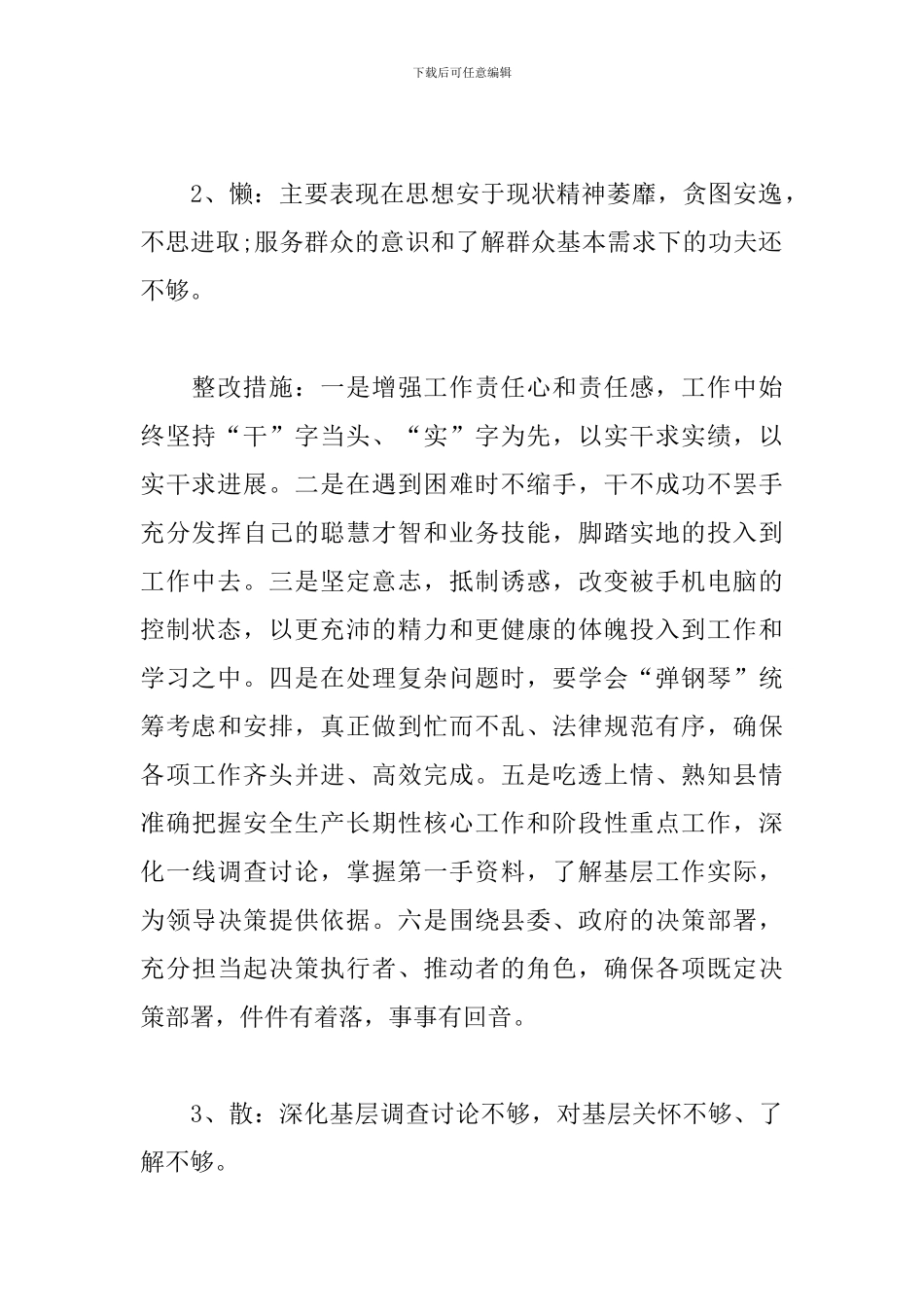 下载后可任意编辑

2、懒：主要表现在思想安于现状精神萎靡，贪图安逸，不思进取;服务群众的意识和了解群众基本需求下的功夫还不够。

整改措施：一是增强工作责任心和责任感，工作中始终坚持“干”字当头、“实”字为先，以实干求实绩，以实干求进展。二是在遇到困难时不缩手，干不成功不罢手充分发挥自己的聪慧才智和业务技能，脚踏实地的投入到工作中去。三是坚定意志，抵制诱惑，改变被手机电脑的控制状态，以更充沛的精力和更健康的体魄投入到工作和学习之中。四是在处理复杂问题时，要学会“弹钢琴”统筹考虑和安排，真正做到忙而不乱、法律规范有序，确保各项工作齐头并进、高效完成。五是吃透上情、熟知县情准确把握安全生产长期性核心工作和阶段性重点工作，深化一线调查讨论，掌握第一手资料，了解基层工作实际，为领导决策提供依据。六是围绕县委、政府的决策部署，充分担当起决策执行者、推动者的角色，确保各项既定决策部署，件件有着落，事事有回音。

3、散：深化基层调查讨论不够，对基层关怀不够、了解不够。